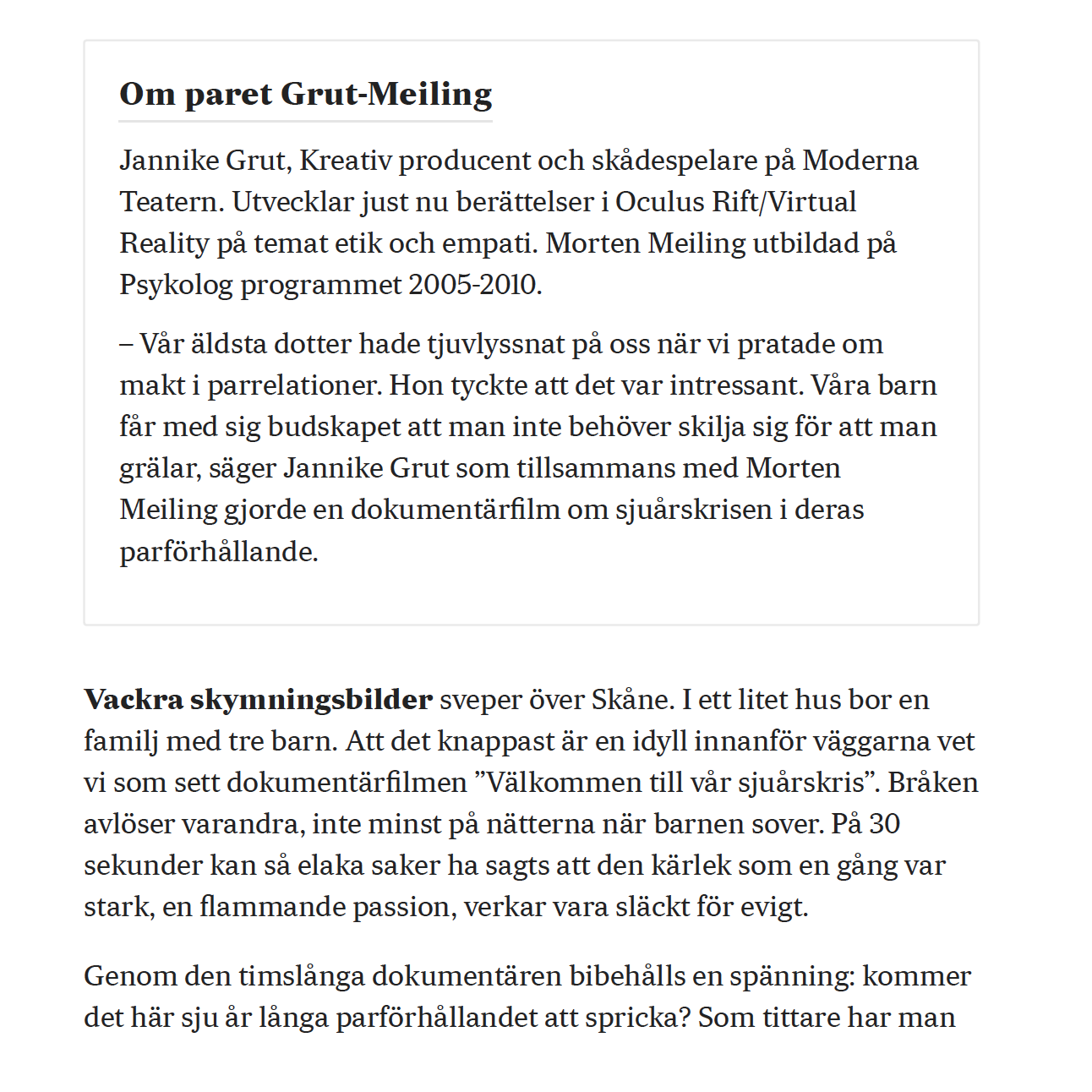 Om paret Grut-Meiling

Jannike Grut, Kreativ producent och skådespelare på Moderna Teatern. Utvecklar just nu berättelser i Oculus Rift/Virtual Reality på temat etik och empati. Morten Meiling utbildad på Psykolog programmet 2005-2010.

– Vår äldsta dotter hade tjuvlyssnat på oss när vi pratade om makt i parrelationer. Hon tyckte att det var intressant. Våra barn får med sig budskapet att man inte behöver skilja sig för att man grälar, säger Jannike Grut som tillsammans med Morten Meiling gjorde en dokumentärfilm om sjuårskrisen i deras parförhållande.

Vackra skymningsbilder sveper över Skåne. I ett litet hus bor en familj med tre barn. Att det knappast är en idyll innanför väggarna vet vi som sett dokumentärfilmen ”Välkommen till vår sjuårskris”. Bråken avlöser varandra, inte minst på nätterna när barnen sover. På 30 sekunder kan så elaka saker ha sagts att den kärlek som en gång var stark, en flammande passion, verkar vara släckt för evigt.

Genom den timslånga dokumentären bibehålls en spänning: kommer det här sju år långa parförhållandet att spricka? Som tittare har man